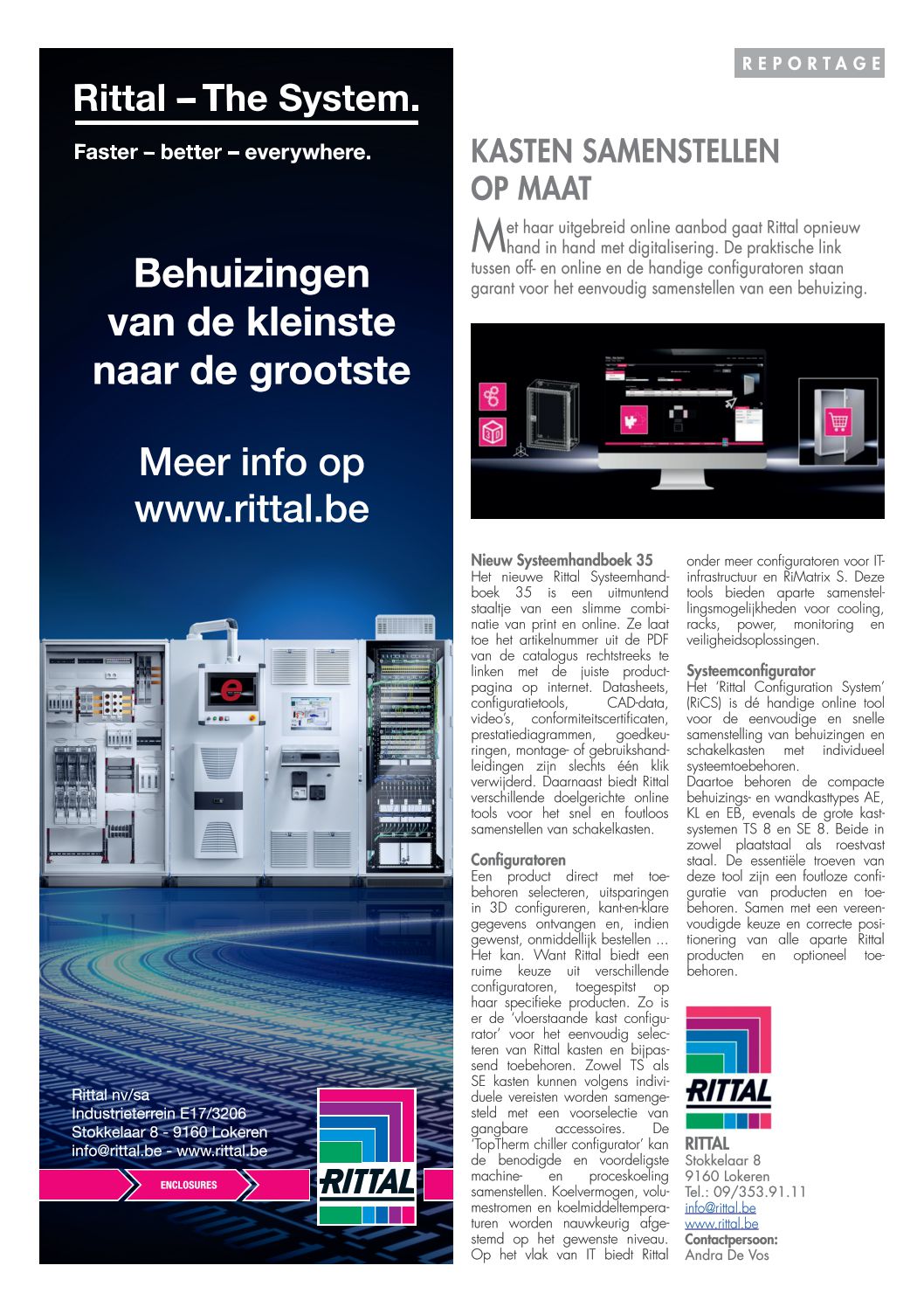 Rittal – The System.

Faster – better – everywhere.

Behuizingen van de kleinste naar de grootste

Meer info op www.rittal.be

Rittal nv/sa
Industrieterrein E17/3206
Stokkelaar 8 - 9160 Lokeren
info@rittal.be - www.rittal.be

ENCLOSURES

RITTAL

REPORTAGE

KASTEN SAMENSTELLEN OP MAAT

Met haar uitgebreid online aanbod gaat Rittal opnieuw hand in hand met digitalisering. De praktische link tussen off- en online en de handige configuratoren staan garant voor het eenvoudig samenstellen van een behuizing.

Nieuw Systeemhandboek 35
Het nieuwe Rittal Systeemhandboek 35 is een uitmuntend staaltje van een slimme combinatie van print en online. Ze laat toe het artikelnummer uit de PDF van de catalogus rechtstreeks te linken met de juiste productpagina op internet. Datasheets, configuratietools, CAD-data, video's, conformiteitscertificaten, prestatiediagrammen, goedkeuringen, montage- of gebruikshandleidingen zijn slechts één klik verwijderd. Daarnaast biedt Rittal verschillende doelgerichte online tools voor het snel en foutloos samenstellen van schakelkasten.

Configuratoren
Een product direct met toebehoren selecteren, uitsparingen in 3D configureren, kant-en-klare gegevens ontvangen en, indien gewenst, onmiddellijk bestellen … Het kan. Want Rittal biedt een ruime keuze uit verschillende configuratoren, toegespitst op haar specifieke producten. Zo is er de 'vloerstaande kast configurator' voor het eenvoudig selecteren van Rittal kasten en bijpassend toebehoren. Zowel TS als SE kasten kunnen volgens individuele vereisten worden samengesteld met een voorselectie van gangbare accessoires. De 'TopTherm chiller configurator' kan de benodigde en voordeligste machine- en proceskoeling samenstellen. Koelvermogen, volumestromen en koelmiddeltemperaturen worden nauwkeurig afgestemd op het gewenste niveau. Op het vlak van IT biedt Rittal onder meer configuratoren voor IT-infrastructuur en RiMatrix S. Deze tools bieden aparte samenstellingsmogelijkheden voor cooling, racks, power, monitoring en veiligheidsoplossingen.

Systeemconfigurator
Het 'Rittal Configuration System' (RiCS) is dé handige online tool voor de eenvoudige en snelle samenstelling van behuizingen en schakelkasten met individueel systeemtoebehoren.
Daartoe behoren de compacte behuizings- en wandkasttypes AE, KL en EB, evenals de grote kastsystemen TS 8 en SE 8. Beide in zowel plaatstaal als roestvast staal. De essentiële troeven van deze tool zijn een foutloze configuratie van producten en toebehoren. Samen met een vereenvoudigde keuze en correcte positionering van alle aparte Rittal producten en optioneel toebehoren.

RITTAL

RITTAL
Stokkelaar 8
9160 Lokeren
Tel.: 09/353.91.11
info@rittal.be
www.rittal.be
Contactpersoon:
Andra De Vos